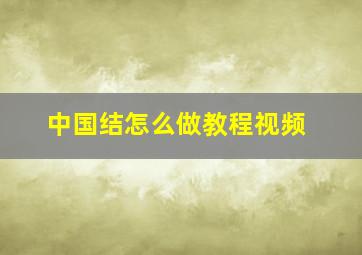 中国结怎么做教程视频